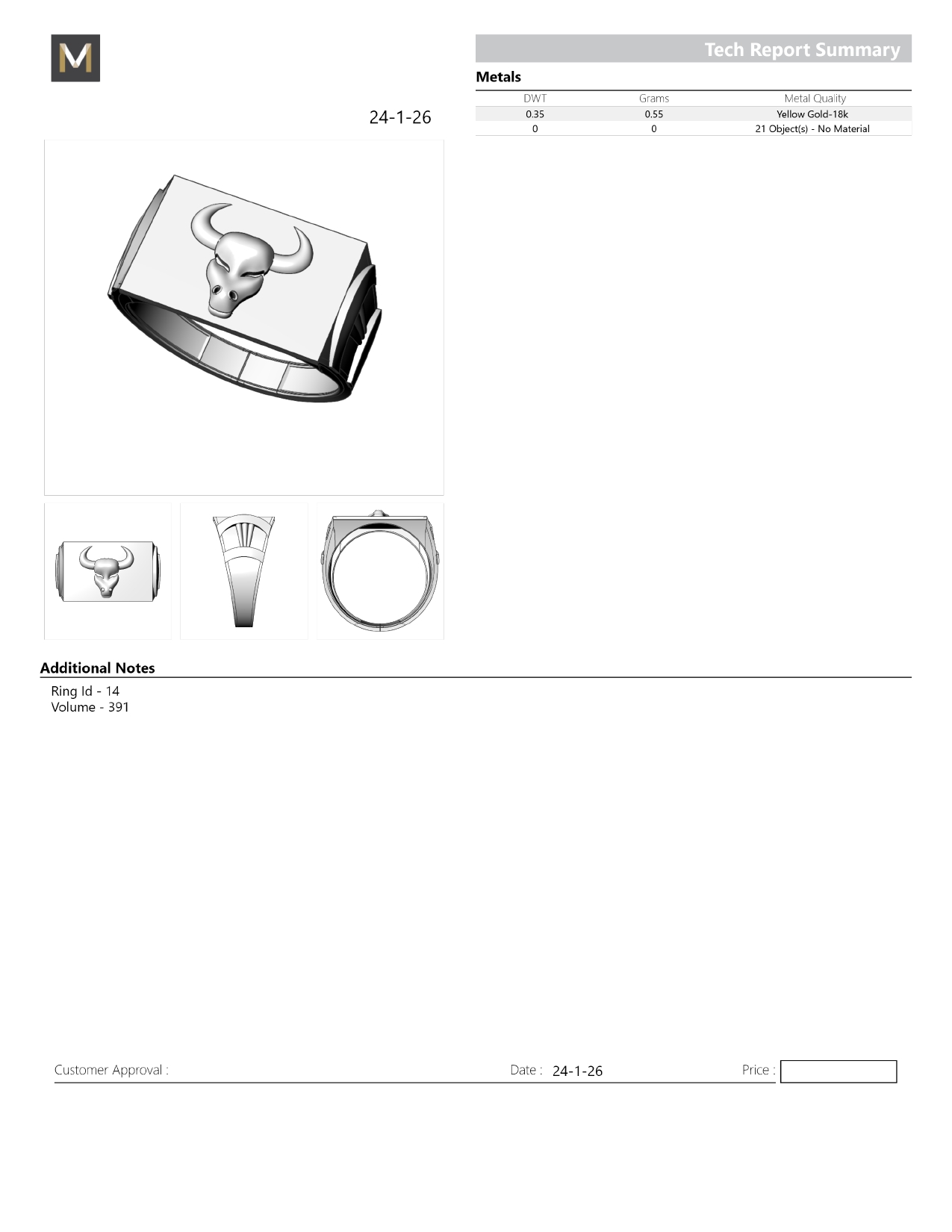 M

Tech Report Summary

Metals

| DWT | Grams | Metal Quality |
|---|---|---|
| 0.35 | 0.55 | Yellow Gold-18k |
| 0 | 0 | 21 Object(s) - No Material |

24-1-26

Additional Notes

Ring Id - 14
Volume - 391

Customer Approval :

Date : 24-1-26

Price :